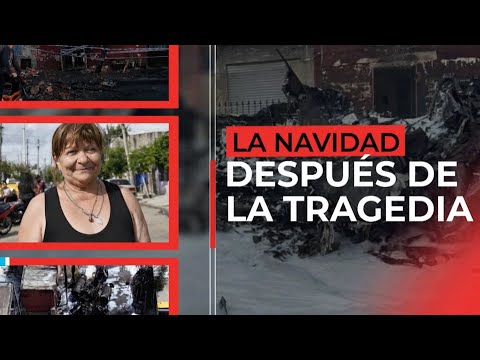 LA NAVIDAD
DESPUÉS DE
LA TRAGEDIA